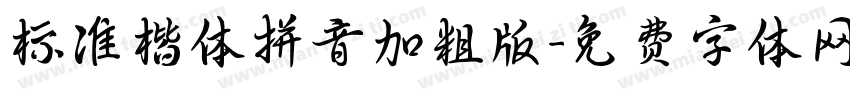 标准楷体拼音加粗版-免费字体网